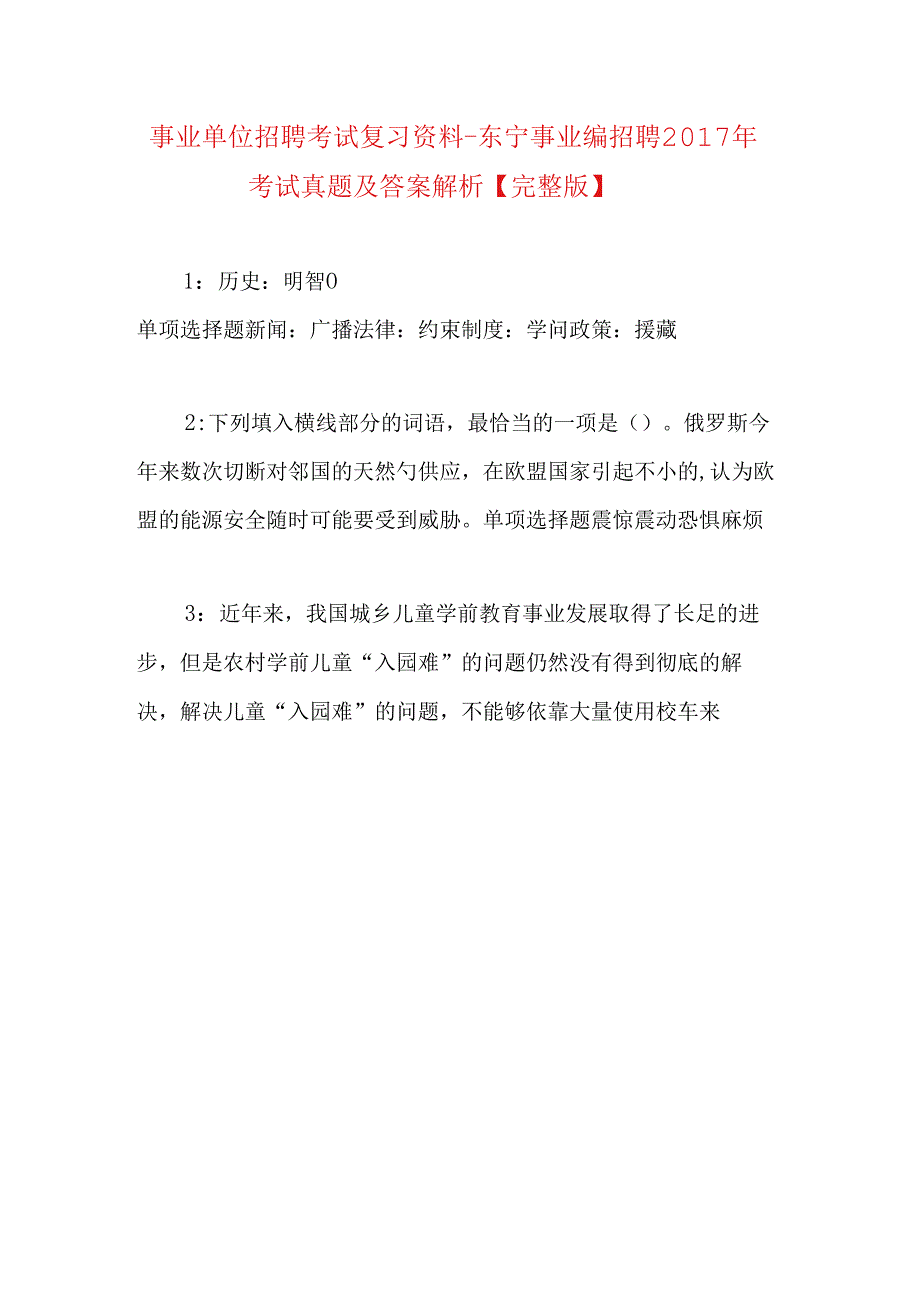 事业单位招聘考试复习资料-东宁事业编招聘2017年考试真题及答案解析【完整版】

1：历史：明智0
单项选择题新闻：广播法律：约束制度：学问政策：援藏

2：下列填入横线部分的词语，最恰当的一项是（）。俄罗斯今年来数次切断对邻国的天然勺供应，在欧盟国家引起不小的，认为欧盟的能源安全随时可能要受到威胁。单项选择题震惊震动恐惧麻烦

3：近年来，我国城乡儿童学前教育事业发展取得了长足的进步，但是农村学前儿童“入园难”的问题仍然没有得到彻底的解决，解决儿童“入园难”的问题，不能够依靠大量使用校车来